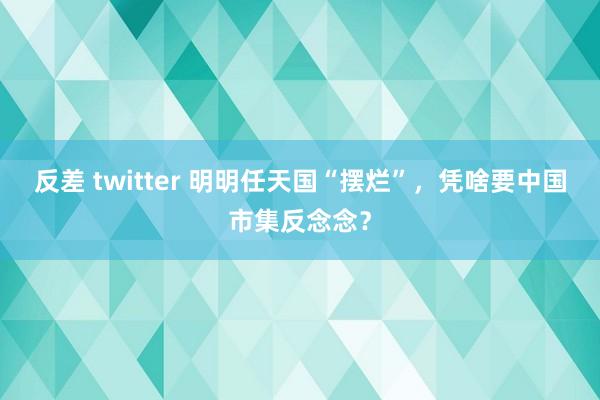 反差 twitter 明明任天国“摆烂”，凭啥要中国市集反念念？